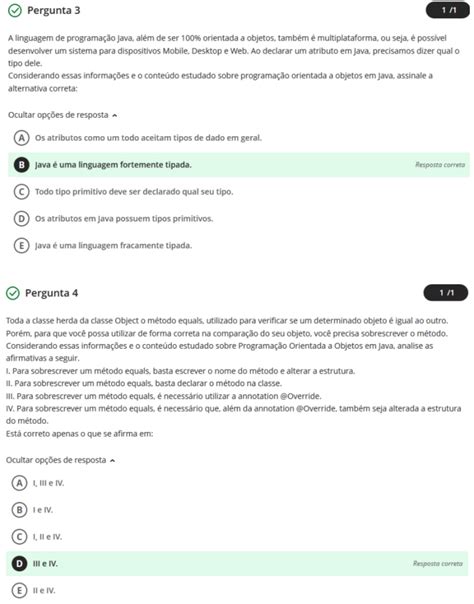 Pergunta 3

1 /1

A linguagem de programação Java, além de ser 100% orientada a objetos, também é multiplataforma, ou seja, é possível desenvolver um sistema para dispositivos Mobile, Desktop e Web. Ao declarar um atributo em Java, precisamos dizer qual o tipo dele.
Considerando essas informações e o conteúdo estudado sobre programação orientada a objetos em Java, assinale a alternativa correta:

Ocultar opções de resposta

A Os atributos como um todo aceitam tipos de dado em geral.

B Java é uma linguagem fortemente tipada. Resposta correta

C Todo tipo primitivo deve ser declarado qual seu tipo.

D Os atributos em Java possuem tipos primitivos.

E Java é uma linguagem fracamente tipada.

Pergunta 4

1 /1

Toda a classe herda da classe Object o método equals, utilizado para verificar se um determinado objeto é igual ao outro. Porém, para que você possa utilizar de forma correta na comparação do seu objeto, você precisa sobrescrever o método.
Considerando essas informações e o conteúdo estudado sobre Programação Orientada a Objetos em Java, analise as afirmativas a seguir.
I. Para sobrescrever um método equals, basta escrever o nome do método e alterar a estrutura.
II. Para sobrescrever um método equals, basta declarar o método na classe.
III. Para sobrescrever um método equals, é necessário utilizar a annotation @Override.
IV. Para sobrescrever um método equals, é necessário que, além da annotation @Override, também seja alterada a estrutura do método.
Está correto apenas o que se afirma em:

Ocultar opções de resposta

A I, III e IV.

B I e IV.

C I, II e IV.

D III e IV. Resposta correta

E II e IV.